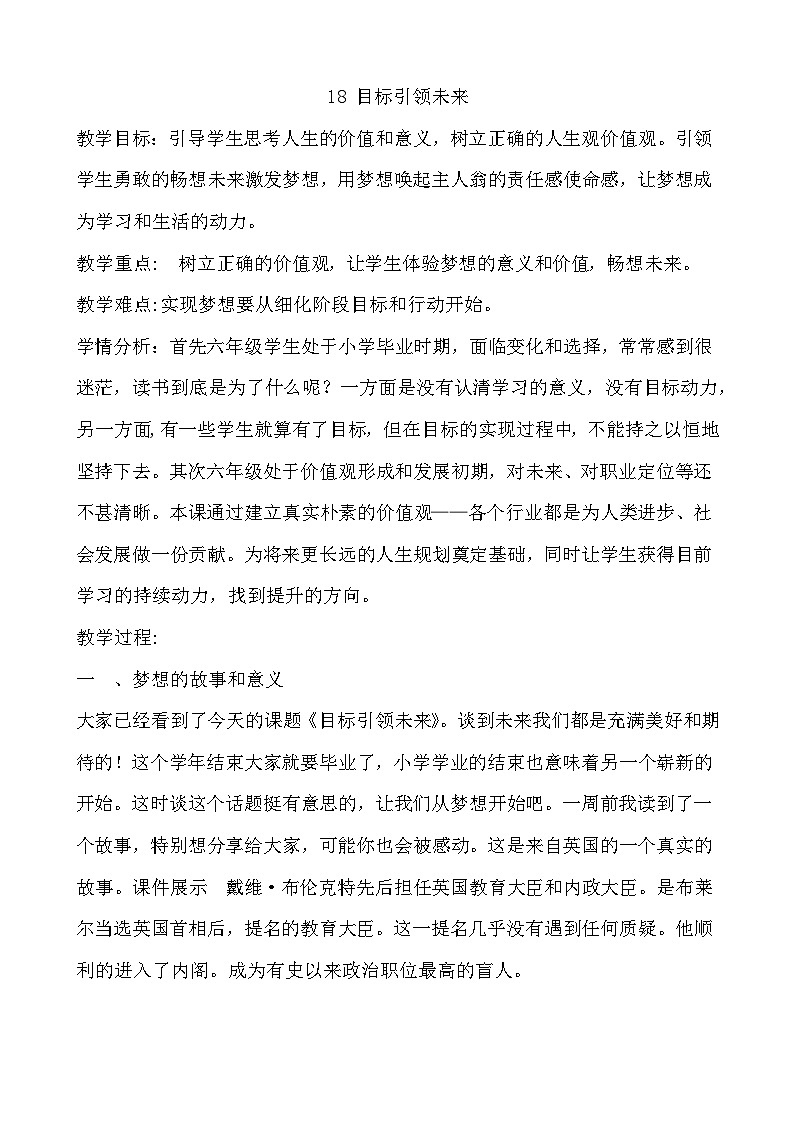 18 目标引领未来

教学目标：引导学生思考人生的价值和意义，树立正确的人生观价值观。引领学生勇敢的畅想未来激发梦想，用梦想唤起主人翁的责任感使命感，让梦想成为学习和生活的动力。

教学重点：　树立正确的价值观，让学生体验梦想的意义和价值，畅想未来。

教学难点:实现梦想要从细化阶段目标和行动开始。

学情分析：首先六年级学生处于小学毕业时期，面临变化和选择，常常感到很迷茫，读书到底是为了什么呢？一方面是没有认清学习的意义，没有目标动力，另一方面,有一些学生就算有了目标，但在目标的实现过程中，不能持之以恒地坚持下去。其次六年级处于价值观形成和发展初期，对未来、对职业定位等还不甚清晰。本课通过建立真实朴素的价值观——各个行业都是为人类进步、社会发展做一份贡献。为将来更长远的人生规划奠定基础，同时让学生获得目前学习的持续动力，找到提升的方向。

教学过程:

一　、梦想的故事和意义

大家已经看到了今天的课题《目标引领未来》。谈到未来我们都是充满美好和期待的！这个学年结束大家就要毕业了，小学学业的结束也意味着另一个崭新的开始。这时谈这个话题挺有意思的，让我们从梦想开始吧。一周前我读到了一个故事，特别想分享给大家，可能你也会被感动。这是来自英国的一个真实的故事。课件展示　戴维·布伦克特先后担任英国教育大臣和内政大臣。是布莱尔当选英国首相后，提名的教育大臣。这一提名几乎没有遇到任何质疑。他顺利的进入了内阁。成为有史以来政治职位最高的盲人。